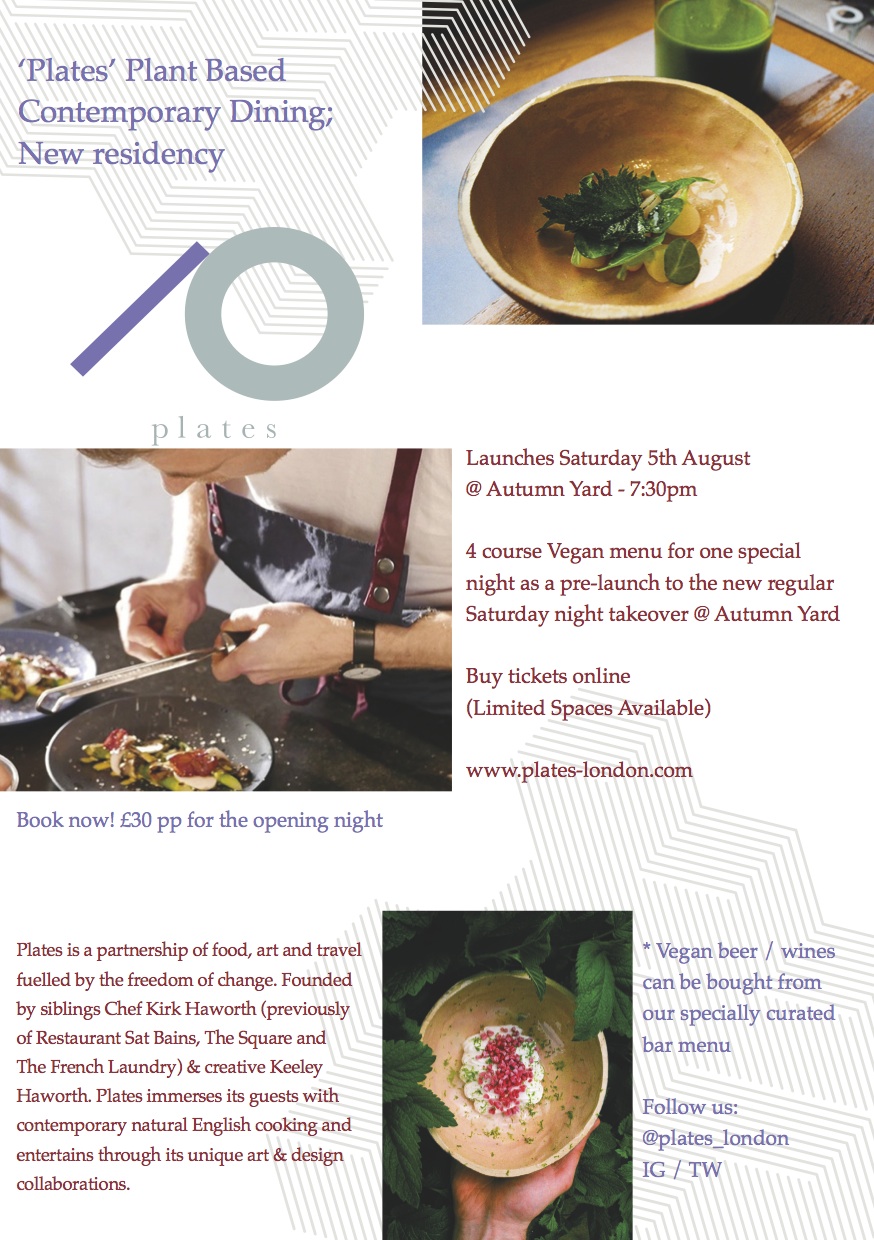 'Plates' Plant Based Contemporary Dining; New residency

plates

Launches Saturday 5th August @ Autumn Yard - 7:30pm

4 course Vegan menu for one special night as a pre-launch to the new regular Saturday night takeover @ Autumn Yard

Buy tickets online (Limited Spaces Available)

www.plates-london.com

Book now! £30 pp for the opening night

Plates is a partnership of food, art and travel fuelled by the freedom of change. Founded by siblings Chef Kirk Haworth (previously of Restaurant Sat Bains, The Square and The French Laundry) & creative Keeley Haworth. Plates immerses its guests with contemporary natural English cooking and entertains through its unique art & design collaborations.

* Vegan beer / wines can be bought from our specially curated bar menu

Follow us:
@plates_london
IG / TW